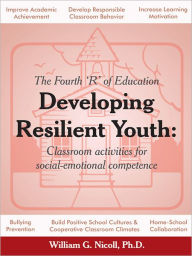 Improve Academic Achievement

Develop Responsible Classroom Behavior

Increase Learning Motivation

The Fourth 'R' of Education

Developing Resilient Youth:

Classroom activities for social-emotional competence

Bullying Prevention

Build Positive School Cultures & Cooperative Classroom Climates

Home-School Collaboration

William G. Nicoll, Ph.D.